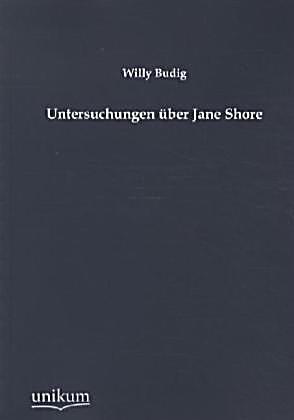 Willy Budig

Untersuchungen über Jane Shore

unikum